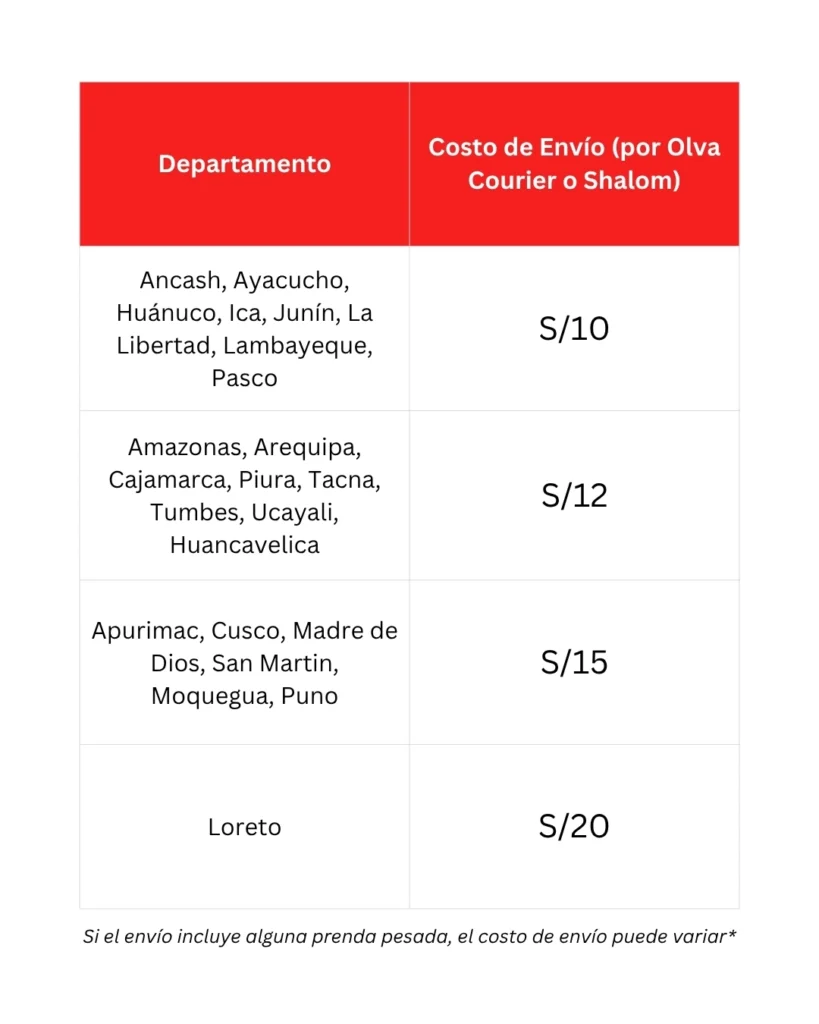 | Departamento | Costo de Envío (por Olva Courier o Shalom) |
|---|---|
| Ancash, Ayacucho, Huánuco, Ica, Junín, La Libertad, Lambayeque, Pasco | S/10 |
| Amazonas, Arequipa, Cajamarca, Piura, Tacna, Tumbes, Ucayali, Huancavelica | S/12 |
| Apurimac, Cusco, Madre de Dios, San Martin, Moquegua, Puno | S/15 |
| Loreto | S/20 |

Si el envío incluye alguna prenda pesada, el costo de envío puede variar*